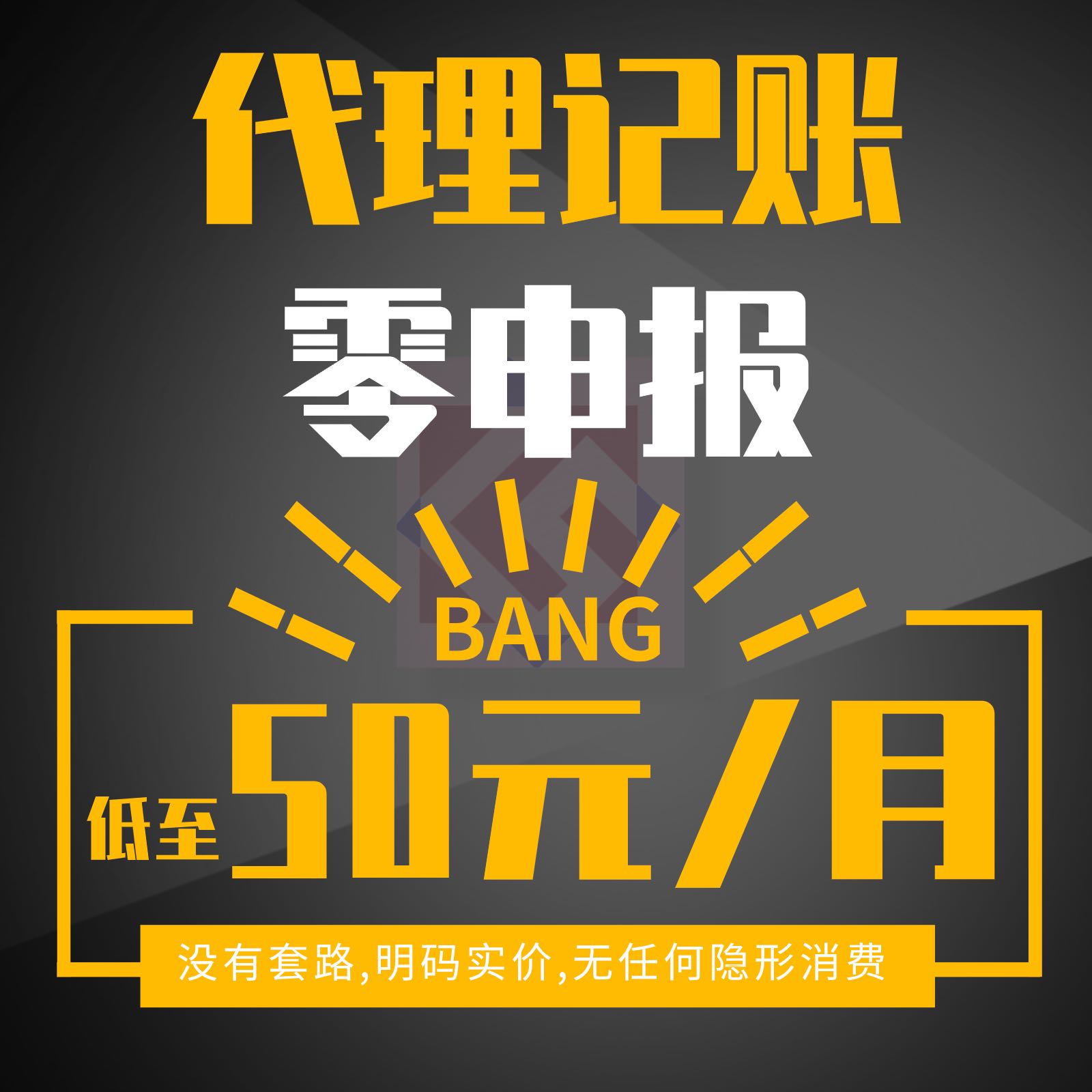 代理记账

零申报

BANG

低至 50元/月

没有套路,明码实价,无任何隐形消费